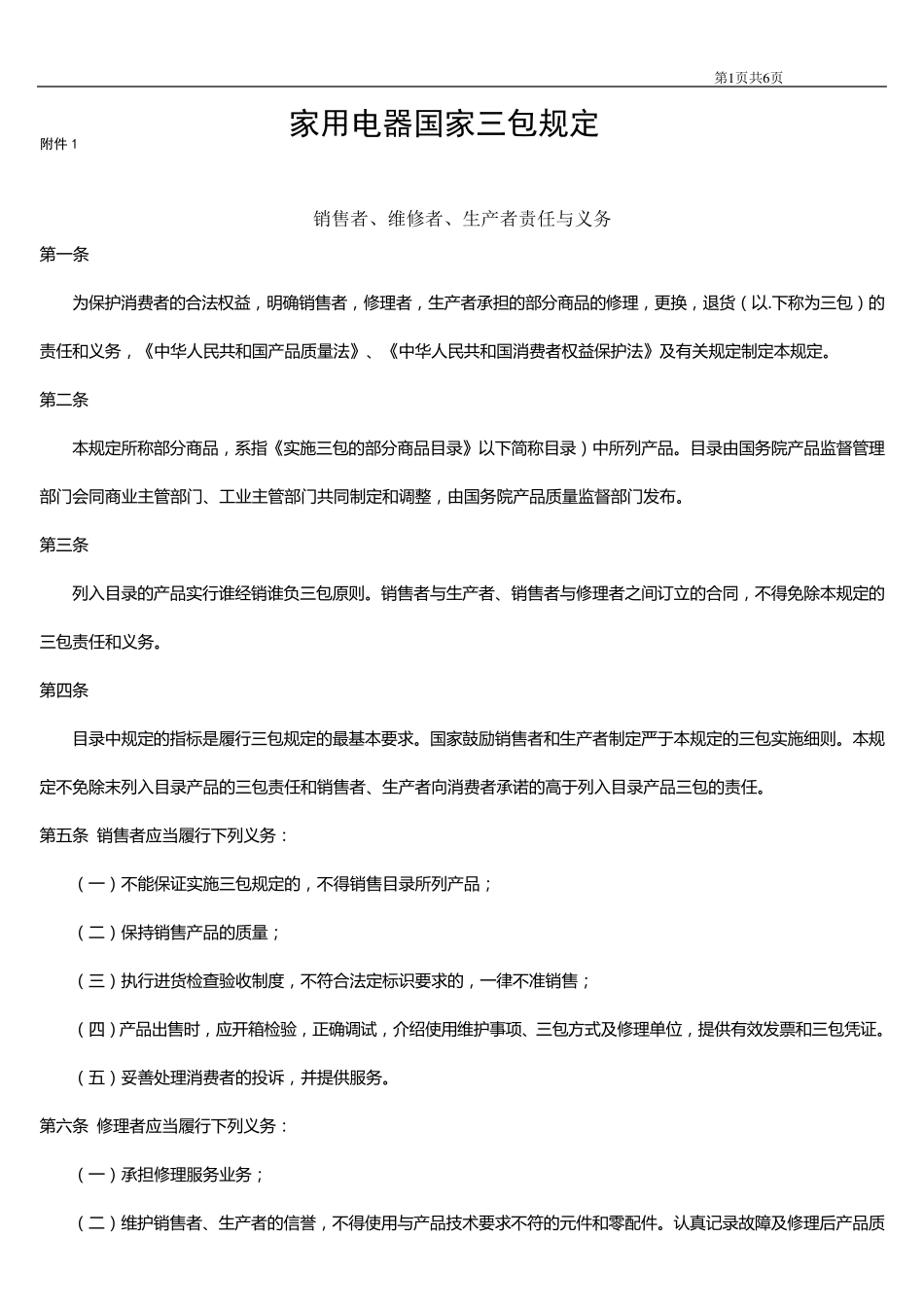 第1页共6页

家用电器国家三包规定

附件 1

销售者、维修者、生产者责任与义务

第一条

为保护消费者的合法权益，明确销售者，修理者，生产者承担的部分商品的修理，更换，退货（以.下称为三包）的责任和义务，《中华人民共和国产品质量法》、《中华人民共和国消费者权益保护法》及有关规定制定本规定。

第二条

本规定所称部分商品，系指《实施三包的部分商品目录》以下简称目录）中所列产品。目录由国务院产品监督管理部门会同商业主管部门、工业主管部门共同制定和调整，由国务院产品质量监督部门发布。

第三条

列入目录的产品实行谁经销谁负三包原则。销售者与生产者、销售者与修理者之间订立的合同，不得免除本规定的三包责任和义务。

第四条

目录中规定的指标是履行三包规定的最基本要求。国家鼓励销售者和生产者制定严于本规定的三包实施细则。本规定不免除未列入目录产品的三包责任和销售者、生产者向消费者承诺的高于列入目录产品三包的责任。

第五条 销售者应当履行下列义务：

（一）不能保证实施三包规定的，不得销售目录所列产品；

（二）保持销售产品的质量；

（三）执行进货检查验收制度，不符合法定标识要求的，一律不准销售；

（四）产品出售时，应开箱检验，正确调试，介绍使用维护事项、三包方式及修理单位，提供有效发票和三包凭证。

（五）妥善处理消费者的投诉，并提供服务。

第六条 修理者应当履行下列义务：

（一）承担修理服务业务；

（二）维护销售者、生产者的信誉，不得使用与产品技术要求不符的元件和零配件。认真记录故障及修理后产品质